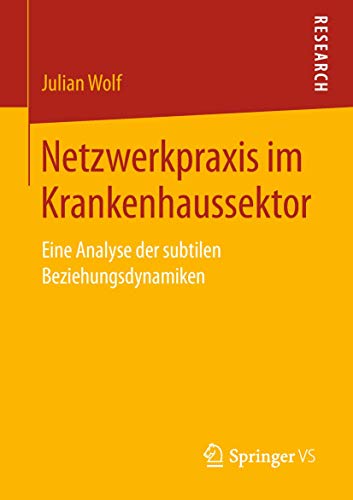 Julian Wolf

RESEARCH

Netzwerkpraxis im Krankenhaussektor

Eine Analyse der subtilen Beziehungsdynamiken

Springer VS